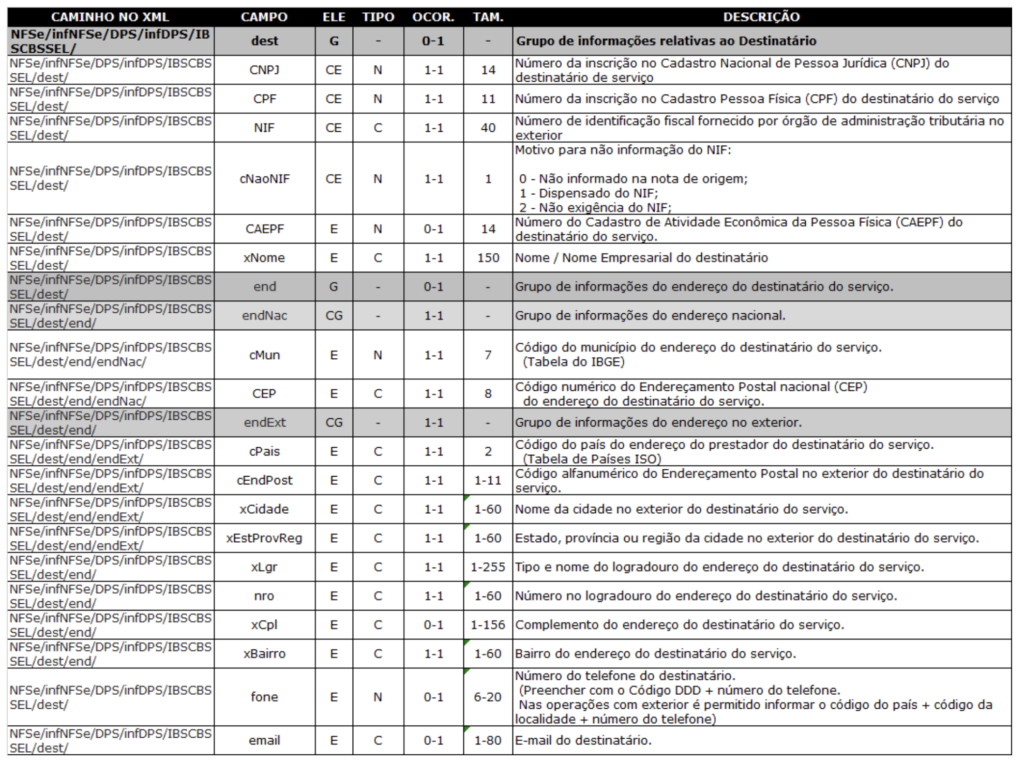 | CAMINHO NO XML | CAMPO | ELE | TIPO | OCOR. | TAM. | DESCRIÇÃO |
|---|---|---|---|---|---|---|
| NFSe/infNFSe/DPS/infDPS/IBSCBSSEL/ | dest | G | - | 0-1 | - | Grupo de informações relativas ao Destinatário |
| NFSe/infNFSe/DPS/infDPS/IBSCBSSEL/dest/ | CNPJ | CE | N | 1-1 | 14 | Número da inscrição no Cadastro Nacional de Pessoa Jurídica (CNPJ) do destinatário de serviço |
| NFSe/infNFSe/DPS/infDPS/IBSCBSSEL/dest/ | CPF | CE | N | 1-1 | 11 | Número da inscrição no Cadastro Pessoa Física (CPF) do destinatário do serviço |
| NFSe/infNFSe/DPS/infDPS/IBSCBSSEL/dest/ | NIF | CE | C | 1-1 | 40 | Número de identificação fiscal fornecido por órgão de administração tributária no exterior |
| NFSe/infNFSe/DPS/infDPS/IBSCBSSEL/dest/ | cNaoNIF | CE | N | 1-1 | 1 | Motivo para não informação do NIF: 0 - Não informado na nota de origem; 1 - Dispensado do NIF; 2 - Não exigência do NIF; |
| NFSe/infNFSe/DPS/infDPS/IBSCBSSEL/dest/ | CAEPF | E | N | 0-1 | 14 | Número do Cadastro de Atividade Econômica da Pessoa Física (CAEPF) do destinatário do serviço. |
| NFSe/infNFSe/DPS/infDPS/IBSCBSSEL/dest/ | xNome | E | C | 1-1 | 150 | Nome / Nome Empresarial do destinatário |
| NFSe/infNFSe/DPS/infDPS/IBSCBSSEL/dest/ | end | G | - | 0-1 | - | Grupo de informações do endereço do destinatário do serviço. |
| NFSe/infNFSe/DPS/infDPS/IBSCBSSEL/dest/end/ | endNac | CG | - | 1-1 | - | Grupo de informações do endereço nacional. |
| NFSe/infNFSe/DPS/infDPS/IBSCBSSEL/dest/end/endNac/ | cMun | E | N | 1-1 | 7 | Código do município do endereço do destinatário do serviço. (Tabela do IBGE) |
| NFSe/infNFSe/DPS/infDPS/IBSCBSSEL/dest/end/endNac/ | CEP | E | C | 1-1 | 8 | Código numérico do Endereçamento Postal nacional (CEP) do endereço do destinatário do serviço. |
| NFSe/infNFSe/DPS/infDPS/IBSCBSSEL/dest/end/ | endExt | CG | - | 1-1 | - | Grupo de informações do endereço no exterior. |
| NFSe/infNFSe/DPS/infDPS/IBSCBSSEL/dest/end/endExt/ | cPais | E | C | 1-1 | 2 | Código do país do endereço do prestador do destinatário do serviço. (Tabela de Países ISO) |
| NFSe/infNFSe/DPS/infDPS/IBSCBSSEL/dest/end/endExt/ | cEndPost | E | C | 1-1 | 1-11 | Código alfanumérico do Endereçamento Postal no exterior do destinatário do serviço. |
| NFSe/infNFSe/DPS/infDPS/IBSCBSSEL/dest/end/endExt/ | xCidade | E | C | 1-1 | 1-60 | Nome da cidade no exterior do destinatário do serviço. |
| NFSe/infNFSe/DPS/infDPS/IBSCBSSEL/dest/end/endExt/ | xEstProvReg | E | C | 1-1 | 1-60 | Estado, província ou região da cidade no exterior do destinatário do serviço. |
| NFSe/infNFSe/DPS/infDPS/IBSCBSSEL/dest/end/ | xLgr | E | C | 1-1 | 1-255 | Tipo e nome do logradouro do endereço do destinatário do serviço. |
| NFSe/infNFSe/DPS/infDPS/IBSCBSSEL/dest/end/ | nro | E | C | 1-1 | 1-60 | Número no logradouro do endereço do destinatário do serviço. |
| NFSe/infNFSe/DPS/infDPS/IBSCBSSEL/dest/end/ | xCpl | E | C | 0-1 | 1-156 | Complemento do endereço do destinatário do serviço. |
| NFSe/infNFSe/DPS/infDPS/IBSCBSSEL/dest/end/ | xBairro | E | C | 1-1 | 1-60 | Bairro do endereço do destinatário do serviço. |
| NFSe/infNFSe/DPS/infDPS/IBSCBSSEL/dest/ | fone | E | N | 0-1 | 6-20 | Número do telefone do destinatário. (Preencher com o Código DDD + número do telefone. Nas operações com exterior é permitido informar o código do país + código da localidade + número do telefone) |
| NFSe/infNFSe/DPS/infDPS/IBSCBSSEL/dest/ | email | E | C | 0-1 | 1-80 | E-mail do destinatário. |